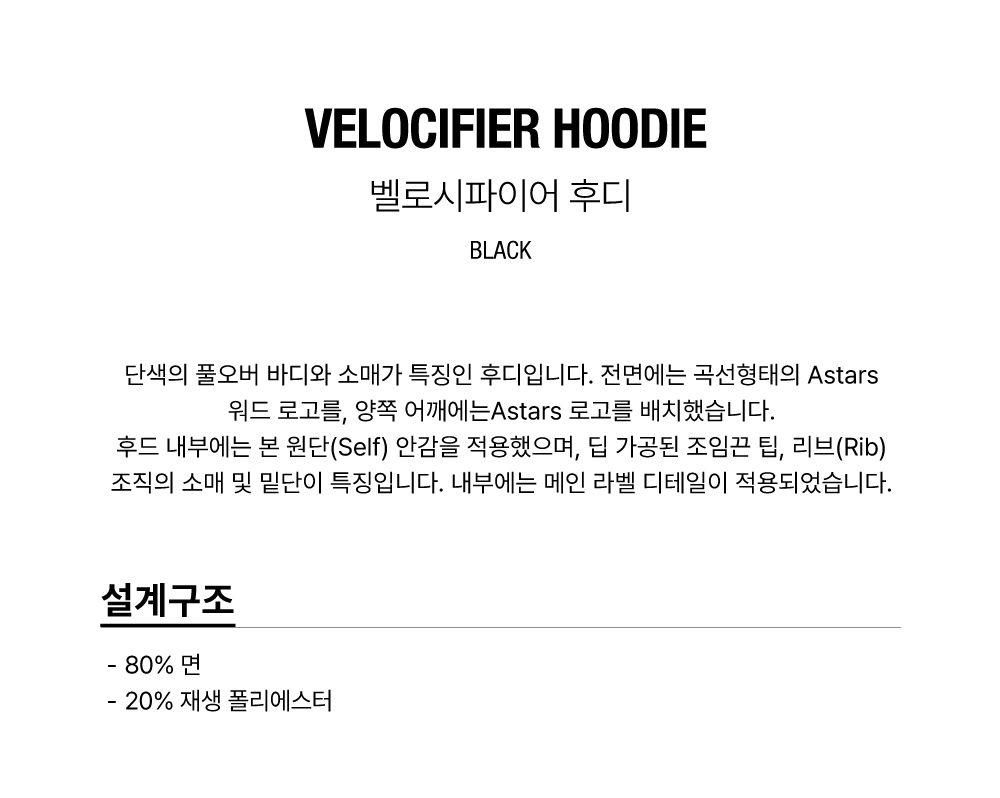 VELOCIFIER HOODIE
벨로시파이어 후디
BLACK

단색의 풀오버 바디와 소매가 특징인 후디입니다. 전면에는 곡선형태의 Astars 워드 로고를, 양쪽 어깨에는Astars 로고를 배치했습니다. 후드 내부에는 본 원단(Self) 안감을 적용했으며, 딥 가공된 조임끈 팁, 리브(Rib) 조직의 소매 및 밑단이 특징입니다. 내부에는 메인 라벨 디테일이 적용되었습니다.

설계구조

- 80% 면
- 20% 재생 폴리에스터